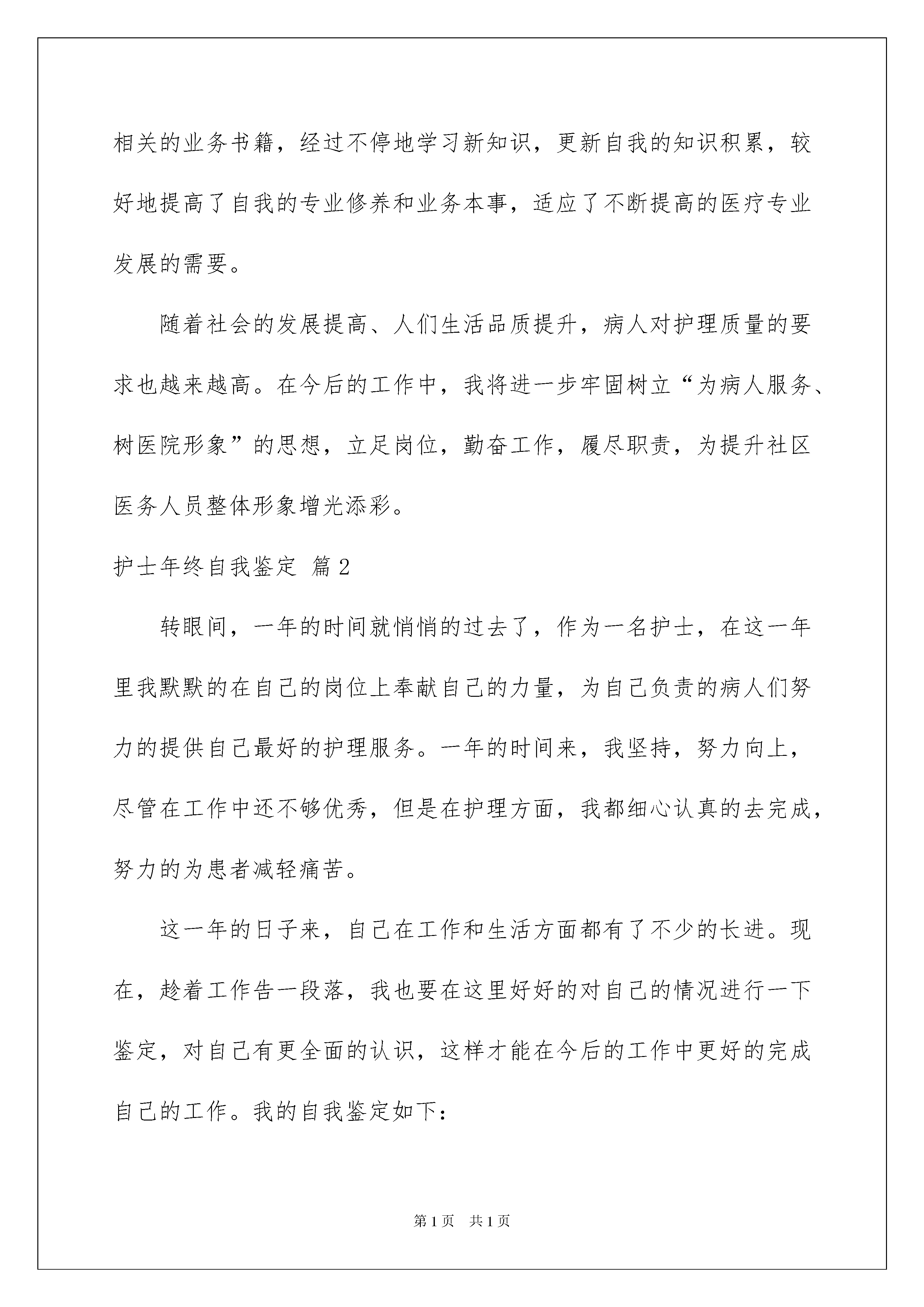 相关的业务书籍，经过不停地学习新知识，更新自我的知识积累，较好地提高了自我的专业修养和业务本事，适应了不断提高的医疗专业发展的需要。

随着社会的发展提高、人们生活品质提升，病人对护理质量的要求也越来越高。在今后的工作中，我将进一步牢固树立“为病人服务、树医院形象”的思想，立足岗位，勤奋工作，履尽职责，为提升社区医务人员整体形象增光添彩。

护士年终自我鉴定 篇2

转眼间，一年的时间就悄悄的过去了，作为一名护士，在这一年里我默默的在自己的岗位上奉献自己的力量，为自己负责的病人们努力的提供自己最好的护理服务。一年的时间来，我坚持，努力向上，尽管在工作中还不够优秀，但是在护理方面，我都细心认真的去完成，努力的为患者减轻痛苦。

这一年的日子来，自己在工作和生活方面都有了不少的长进。现在，趁着工作告一段落，我也要在这里好好的对自己的情况进行一下鉴定，对自己有更全面的认识，这样才能在今后的工作中更好的完成自己的工作。我的自我鉴定如下：

第1页 共1页